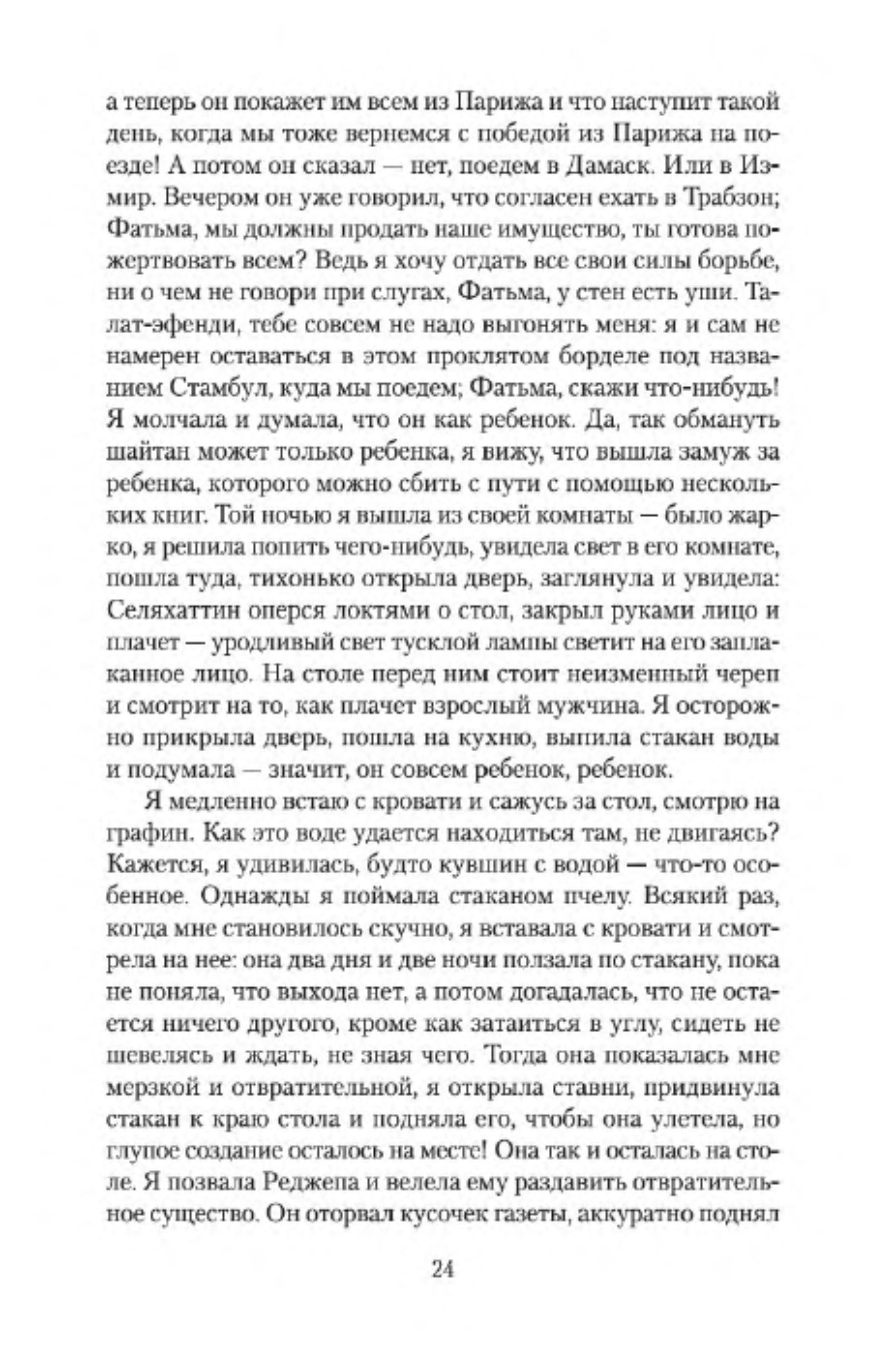 а теперь он покажет им всем из Парижа и что наступит такой день, когда мы тоже вернемся с победой из Парижа на поезде! А потом он сказал — нет, поедем в Дамаск. Или в Измир. Вечером он уже говорил, что согласен ехать в Трабзон; Фатьма, мы должны продать наше имущество, ты готова пожертвовать всем? Ведь я хочу отдать все свои силы борьбе, ни о чем не говори при слугах, Фатьма, у стен есть уши. Талат-эфенди, тебе совсем не надо выгонять меня: я и сам не намерен оставаться в этом проклятом борделе под названием Стамбул, куда мы поедем; Фатьма, скажи что-нибудь! Я молчала и думала, что он как ребенок. Да, так обмануть шайтан может только ребенка, я вижу, что вышла замуж за ребенка, которого можно сбить с пути с помощью нескольких книг. Той ночью я вышла из своей комнаты — было жарко, я решила попить чего-нибудь, увидела свет в его комнате, пошла туда, тихонько открыла дверь, заглянула и увидела: Селяхаттин оперся локтями о стол, закрыл руками лицо и плачет — уродливый свет тусклой лампы светит на его заплаканное лицо. На столе перед ним стоит неизменный череп и смотрит на то, как плачет взрослый мужчина. Я осторожно прикрыла дверь, пошла на кухню, выпила стакан воды и подумала — значит, он совсем ребенок, ребенок.

Я медленно встаю с кровати и сажусь за стол, смотрю на графин. Как это воде удается находиться там, не двигаясь? Кажется, я удивилась, будто кувшин с водой — что-то особенное. Однажды я поймала стаканом пчелу. Всякий раз, когда мне становилось скучно, я вставала с кровати и смотрела на нее: она два дня и две ночи ползала по стакану, пока не поняла, что выхода нет, а потом догадалась, что не остается ничего другого, кроме как затаиться в углу, сидеть не шевелясь и ждать, не зная чего. Тогда она показалась мне мерзкой и отвратительной, я открыла ставни, придвинула стакан к краю стола и подняла его, чтобы она улетела, но глупое создание осталось на месте! Она так и осталась на столе. Я позвала Реджепа и велела ему раздавить отвратительное существо. Он оторвал кусочек газеты, аккуратно поднял

24